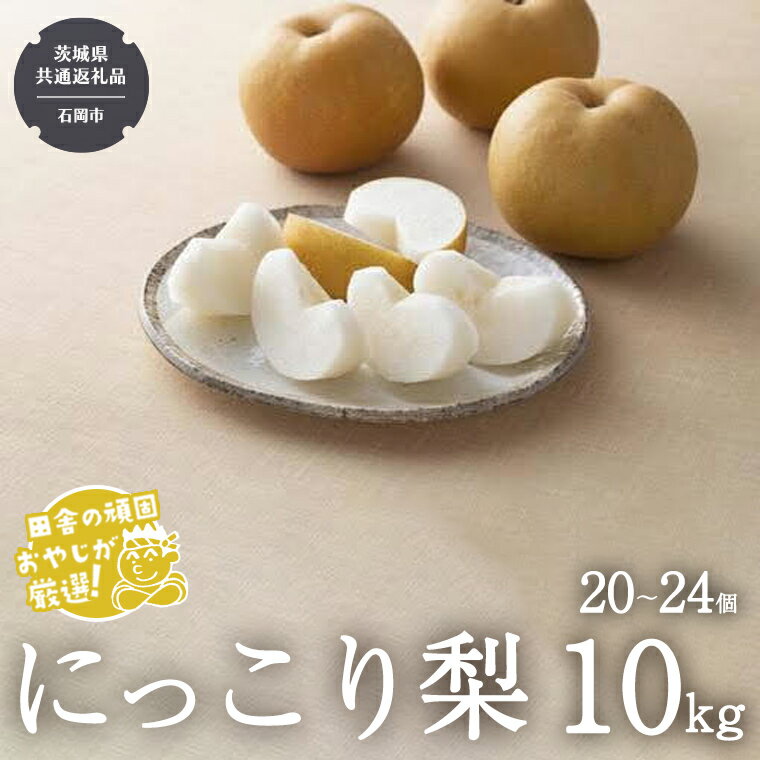 茨城県
共通返礼品
石岡市

田舎の頑固
おやじが
厳選!

20~24個

にっこり梨 10kg